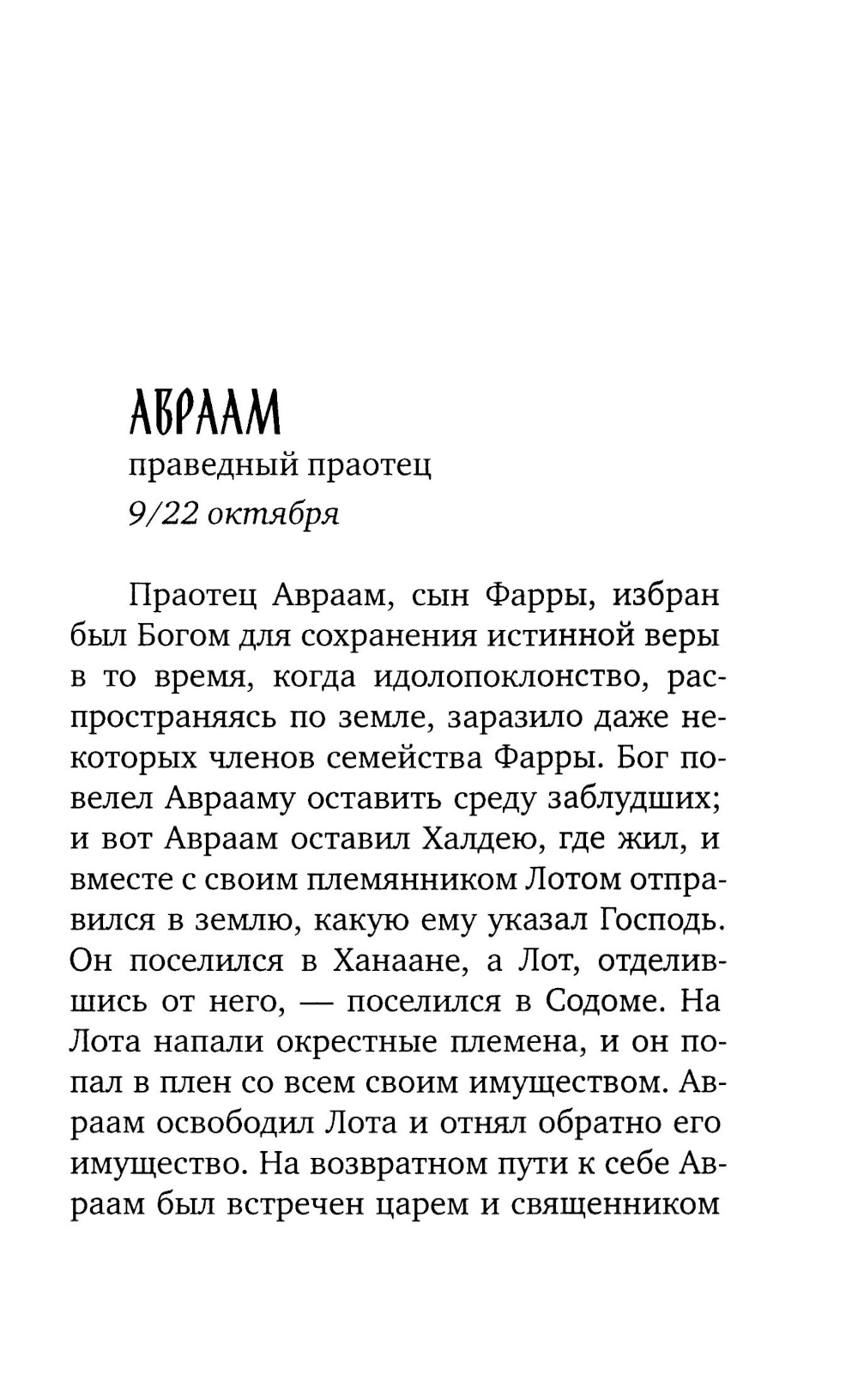 АВРААМ
праведный праотец
9/22 октября

Праотец Авраам, сын Фарры, избран был Богом для сохранения истинной веры в то время, когда идолопоклонство, распространяясь по земле, заразило даже некоторых членов семейства Фарры. Бог повелел Аврааму оставить среду заблудших; и вот Авраам оставил Халдею, где жил, и вместе с своим племянником Лотом отправился в землю, какую ему указал Господь. Он поселился в Ханаане, а Лот, отделившись от него, — поселился в Содоме. На Лота напали окрестные племена, и он попал в плен со всем своим имуществом. Авраам освободил Лота и отнял обратно его имущество. На возвратном пути к себе Авраам был встречен царем и священником